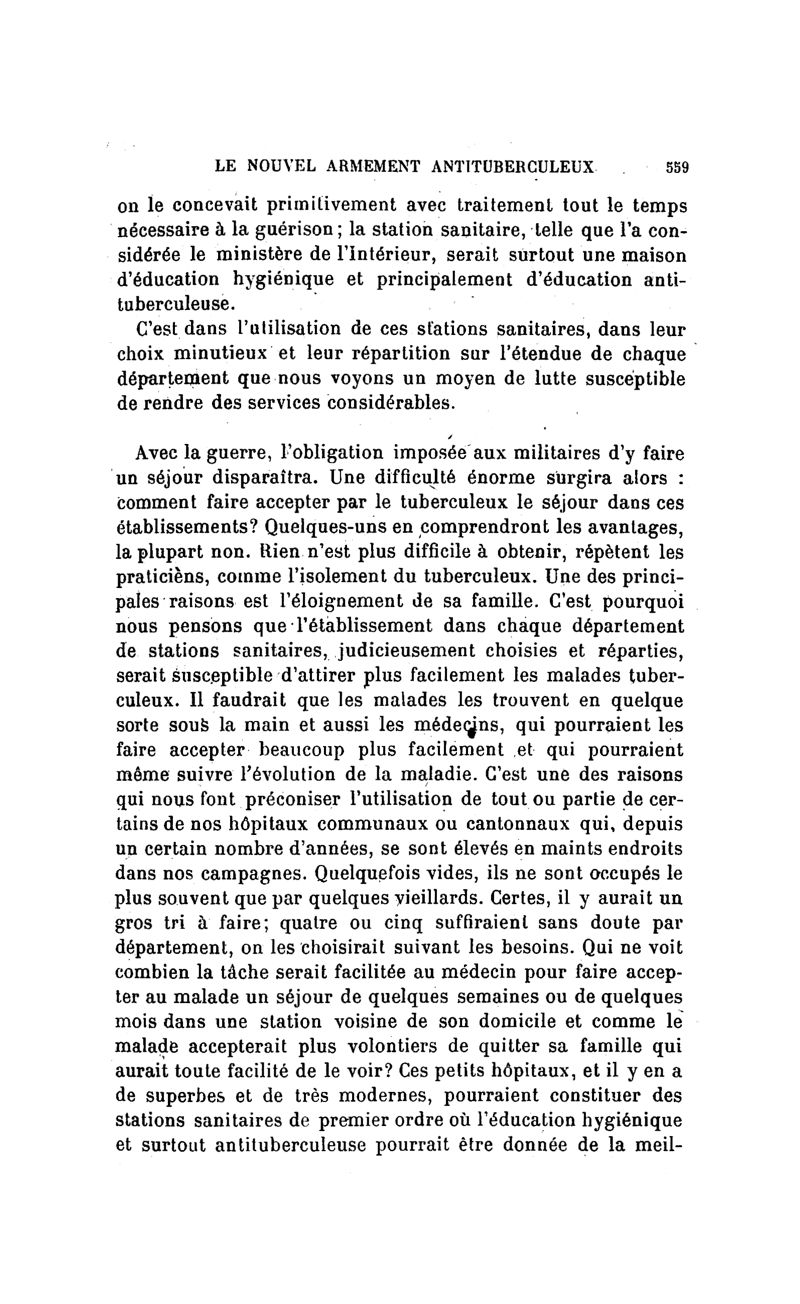 LE NOUVEL ARMEMENT ANTITUBERCULEUX 559

on le concevait primitivement avec traitement tout le temps nécessaire à la guérison; la station sanitaire, telle que l'a considérée le ministère de l'Intérieur, serait surtout une maison d'éducation hygiénique et principalement d'éducation antituberculeuse.

C'est dans l'utilisation de ces stations sanitaires, dans leur choix minutieux et leur répartition sur l'étendue de chaque département que nous voyons un moyen de lutte susceptible de rendre des services considérables.

Avec la guerre, l'obligation imposée aux militaires d'y faire un séjour disparaîtra. Une difficulté énorme surgira alors : comment faire accepter par le tuberculeux le séjour dans ces établissements? Quelques-uns en comprendront les avantages, la plupart non. Rien n'est plus difficile à obtenir, répètent les praticiens, comme l'isolement du tuberculeux. Une des principales raisons est l'éloignement de sa famille. C'est pourquoi nous pensons que l'établissement dans chaque département de stations sanitaires, judicieusement choisies et réparties, serait susceptible d'attirer plus facilement les malades tuberculeux. Il faudrait que les malades les trouvent en quelque sorte sous la main et aussi les médecins, qui pourraient les faire accepter beaucoup plus facilement et qui pourraient même suivre l'évolution de la maladie. C'est une des raisons qui nous font préconiser l'utilisation de tout ou partie de certains de nos hôpitaux communaux ou cantonnaux qui, depuis un certain nombre d'années, se sont élevés en maints endroits dans nos campagnes. Quelquefois vides, ils ne sont occupés le plus souvent que par quelques vieillards. Certes, il y aurait un gros tri à faire; quatre ou cinq suffiraient sans doute par département, on les choisirait suivant les besoins. Qui ne voit combien la tâche serait facilitée au médecin pour faire accepter au malade un séjour de quelques semaines ou de quelques mois dans une station voisine de son domicile et comme le malade accepterait plus volontiers de quitter sa famille qui aurait toute facilité de le voir? Ces petits hôpitaux, et il y en a de superbes et de très modernes, pourraient constituer des stations sanitaires de premier ordre où l'éducation hygiénique et surtout antituberculeuse pourrait être donnée de la meil-